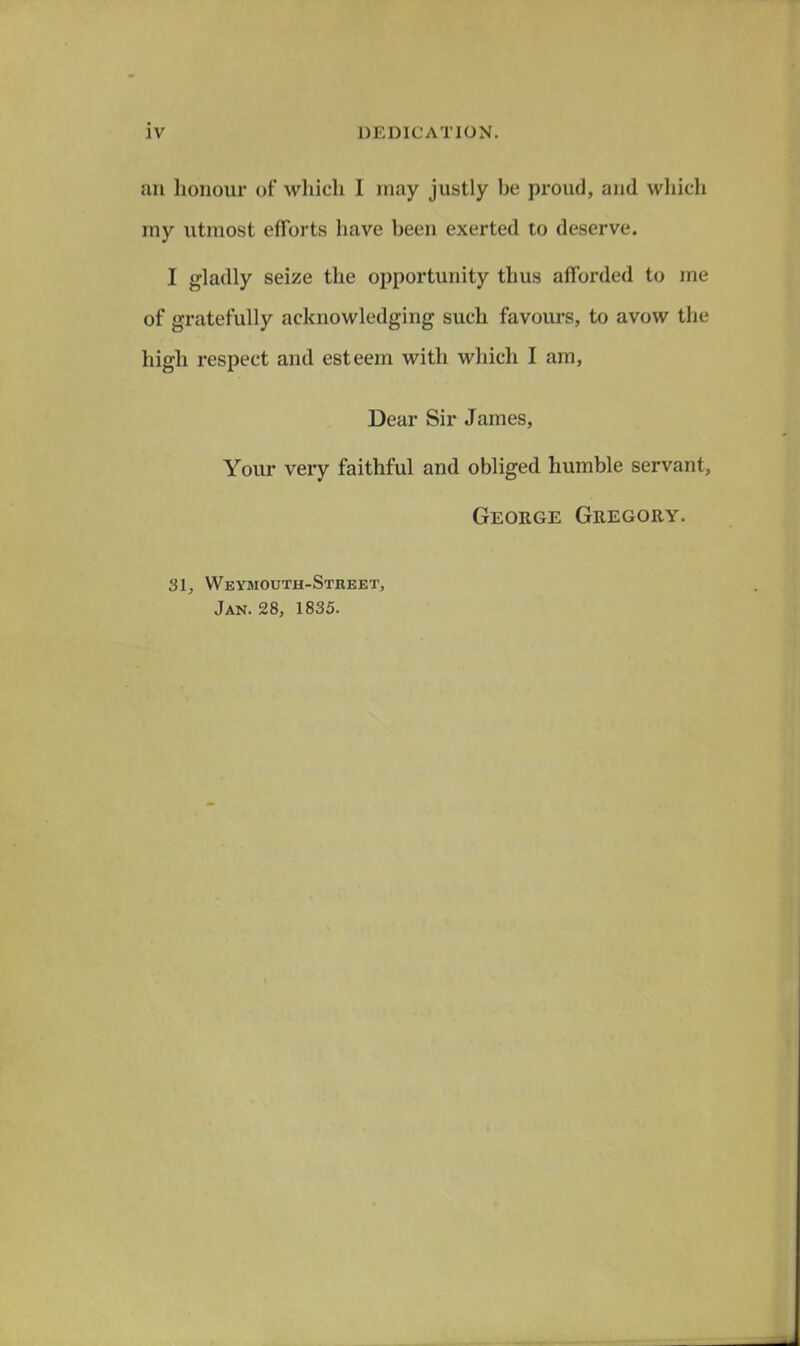 iv DEDICATION.

an honour of which I may justly be proud, and which my utmost efforts have been exerted to deserve.

I gladly seize the opportunity thus afforded to me of gratefully acknowledging such favours, to avow the high respect and esteem with which I am,

Dear Sir James,

Your very faithful and obliged humble servant,

George Gregory.

31, Weymouth-Street,
Jan. 28, 1835.